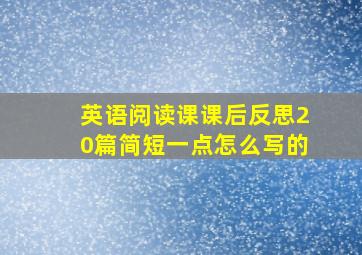 英语阅读课课后反思20篇简短一点怎么写的